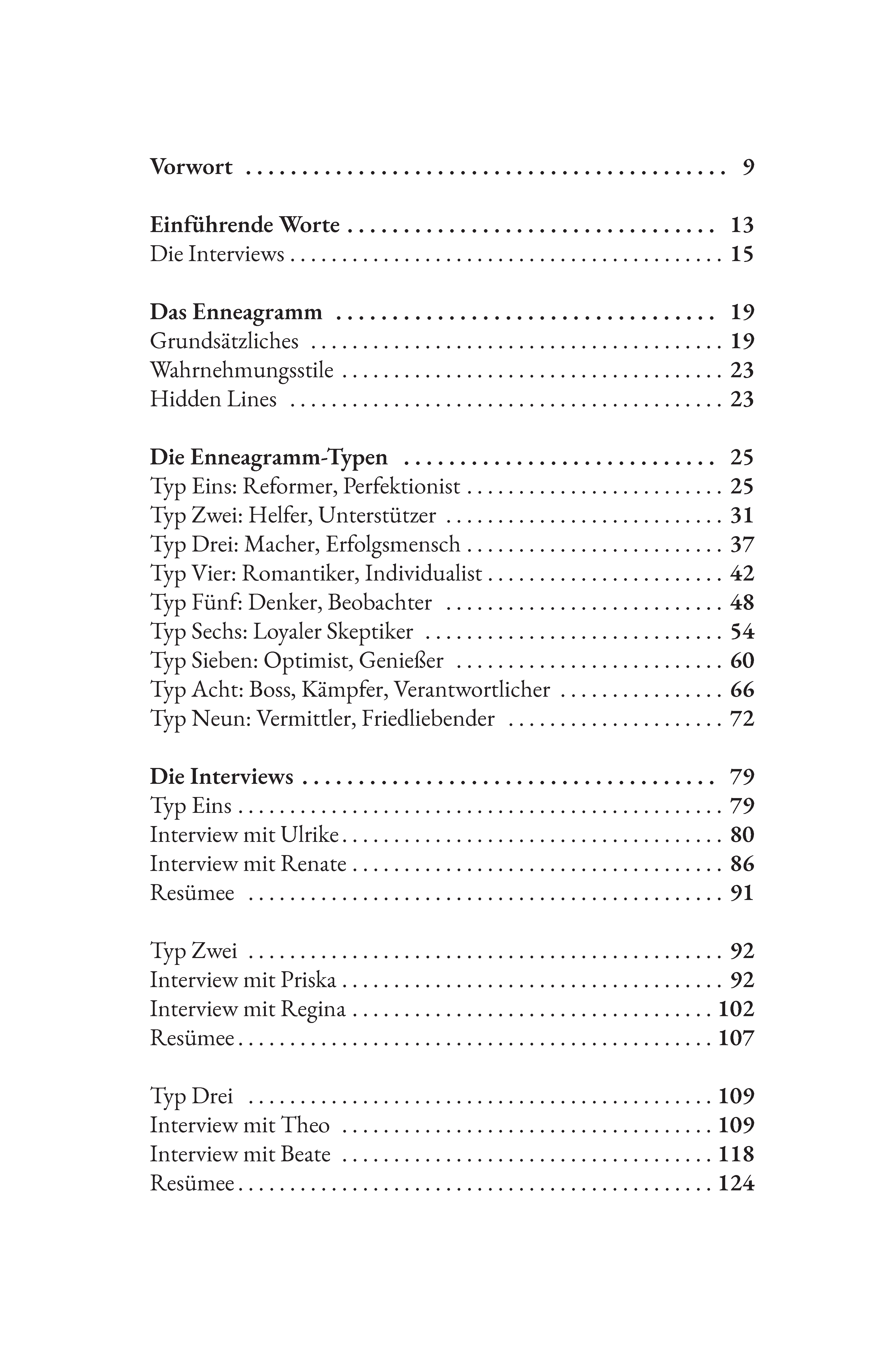 Vorwort 9

Einführende Worte 13
Die Interviews 15

Das Enneagramm 19
Grundsätzliches 19
Wahrnehmungsstile 23
Hidden Lines 23

Die Enneagramm-Typen 25
Typ Eins: Reformer, Perfektionist 25
Typ Zwei: Helfer, Unterstützer 31
Typ Drei: Macher, Erfolgsmensch 37
Typ Vier: Romantiker, Individualist 42
Typ Fünf: Denker, Beobachter 48
Typ Sechs: Loyaler Skeptiker 54
Typ Sieben: Optimist, Genießer 60
Typ Acht: Boss, Kämpfer, Verantwortlicher 66
Typ Neun: Vermittler, Friedliebender 72

Die Interviews 79
Typ Eins 79
Interview mit Ulrike 80
Interview mit Renate 86
Resümee 91

Typ Zwei 92
Interview mit Priska 92
Interview mit Regina 102
Resümee 107

Typ Drei 109
Interview mit Theo 109
Interview mit Beate 118
Resümee 124